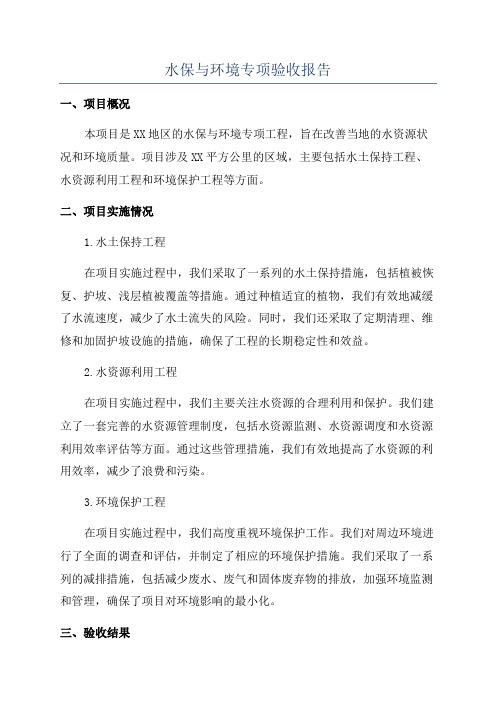 水保与环境专项验收报告

一、项目概况

本项目是XX地区的水保与环境专项工程，旨在改善当地的水资源状况和环境质量。项目涉及XX平方公里的区域，主要包括水土保持工程、水资源利用工程和环境保护工程等方面。

二、项目实施情况

1.水土保持工程

在项目实施过程中，我们采取了一系列的水土保持措施，包括植被恢复、护坡、浅层植被覆盖等措施。通过种植适宜的植物，我们有效地减缓了水流速度，减少了水土流失的风险。同时，我们还采取了定期清理、维修和加固护坡设施的措施，确保了工程的长期稳定性和效益。

2.水资源利用工程

在项目实施过程中，我们主要关注水资源的合理利用和保护。我们建立了一套完善的水资源管理制度，包括水资源监测、水资源调度和水资源利用效率评估等方面。通过这些管理措施，我们有效地提高了水资源的利用效率，减少了浪费和污染。

3.环境保护工程

在项目实施过程中，我们高度重视环境保护工作。我们对周边环境进行了全面的调查和评估，并制定了相应的环境保护措施。我们采取了一系列的减排措施，包括减少废水、废气和固体废弃物的排放，加强环境监测和管理，确保了项目对环境影响的最小化。

三、验收结果